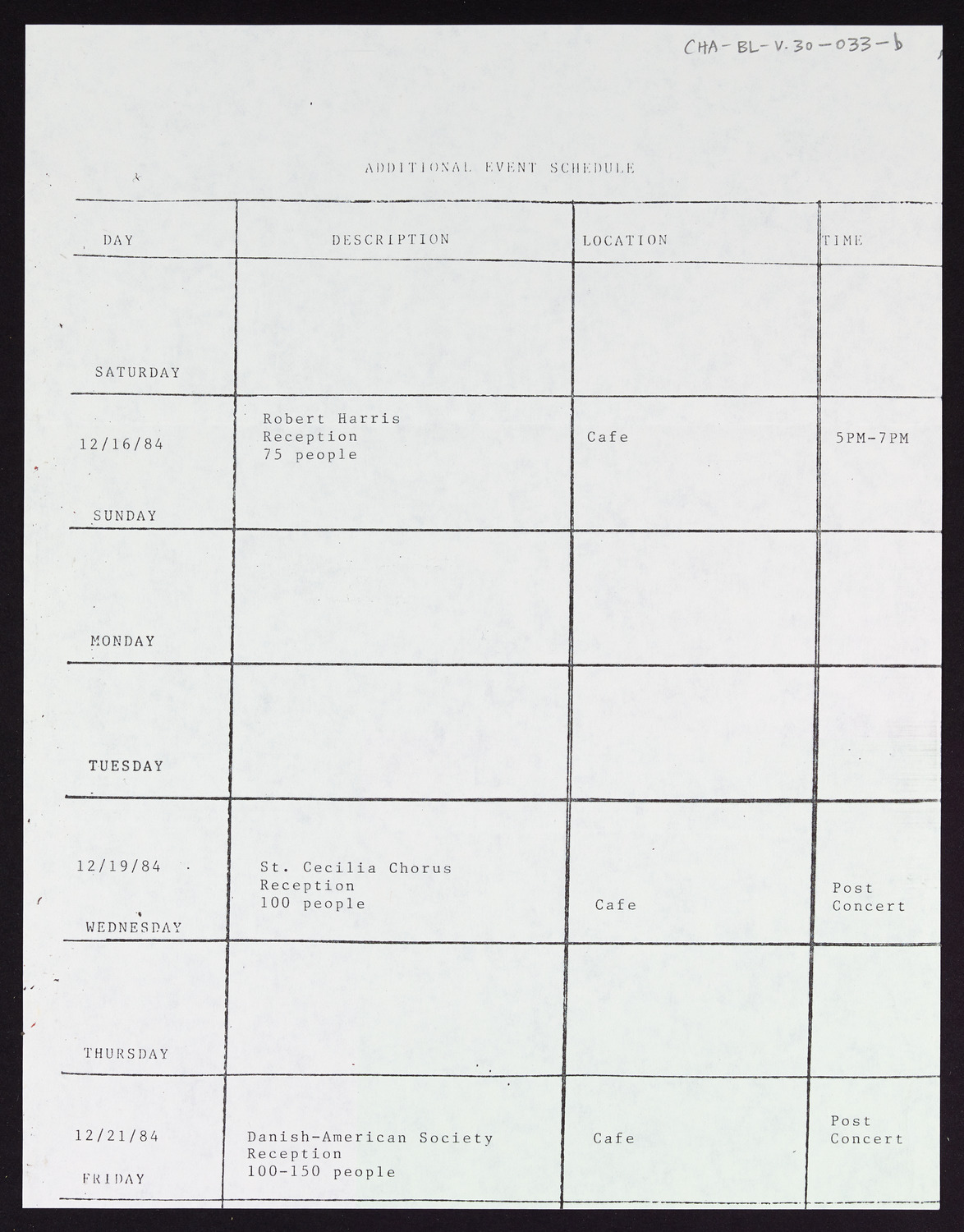 CHA-BL-V.30-033-b

ADDITIONAL EVENT SCHEDULE

| DAY | DESCRIPTION | LOCATION | TIME |
|---|---|---|---|
| SATURDAY | | | |
| 12/16/84 SUNDAY | Robert Harris Reception 75 people | Cafe | 5PM-7PM |
| MONDAY | | | |
| TUESDAY | | | |
| 12/19/84 WEDNESDAY | St. Cecilia Chorus Reception 100 people | Cafe | Post Concert |
| THURSDAY | | | |
| 12/21/84 FRIDAY | Danish-American Society Reception 100-150 people | Cafe | Post Concert |